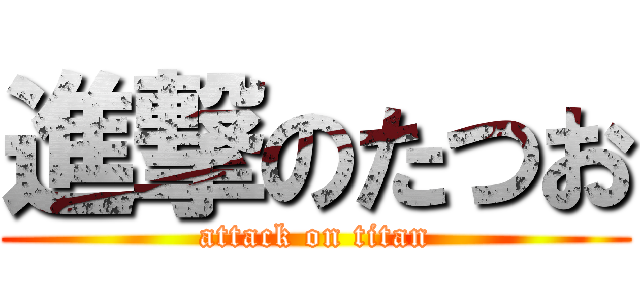 進撃のたつお
attack on titan